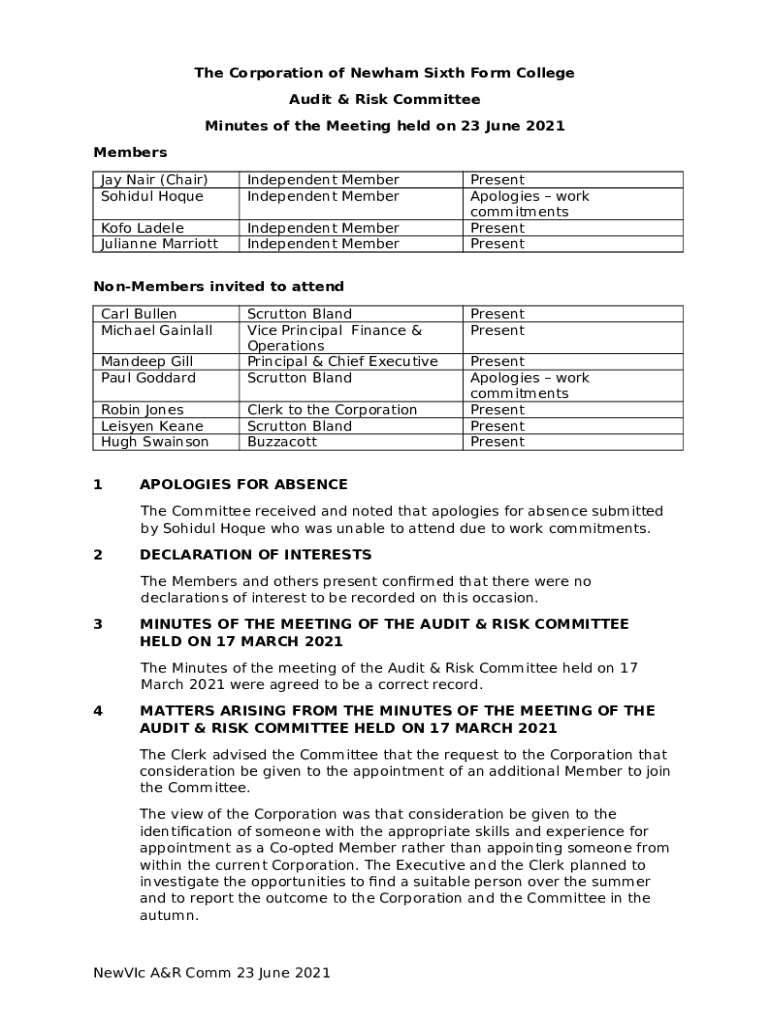 The Corporation of Newham Sixth Form College

Audit & Risk Committee

Minutes of the Meeting held on 23 June 2021

Members

| Jay Nair (Chair) | Independent Member | Present |
|---|---|---|
| Sohidul Hoque | Independent Member | Apologies – work commitments |
| Kofo Ladele | Independent Member | Present |
| Julianne Marriott | Independent Member | Present |

Non-Members invited to attend

| Carl Bullen | Scrutton Bland | Present |
|---|---|---|
| Michael Gainlall | Vice Principal Finance & Operations | Present |
| Mandeep Gill | Principal & Chief Executive | Present |
| Paul Goddard | Scrutton Bland | Apologies – work commitments |
| Robin Jones | Clerk to the Corporation | Present |
| Leisyen Keane | Scrutton Bland | Present |
| Hugh Swainson | Buzzacott | Present |

1 APOLOGIES FOR ABSENCE

The Committee received and noted that apologies for absence submitted by Sohidul Hoque who was unable to attend due to work commitments.

2 DECLARATION OF INTERESTS

The Members and others present confirmed that there were no declarations of interest to be recorded on this occasion.

3 MINUTES OF THE MEETING OF THE AUDIT & RISK COMMITTEE HELD ON 17 MARCH 2021

The Minutes of the meeting of the Audit & Risk Committee held on 17 March 2021 were agreed to be a correct record.

4 MATTERS ARISING FROM THE MINUTES OF THE MEETING OF THE AUDIT & RISK COMMITTEE HELD ON 17 MARCH 2021

The Clerk advised the Committee that the request to the Corporation that consideration be given to the appointment of an additional Member to join the Committee.

The view of the Corporation was that consideration be given to the identification of someone with the appropriate skills and experience for appointment as a Co-opted Member rather than appointing someone from within the current Corporation. The Executive and the Clerk planned to investigate the opportunities to find a suitable person over the summer and to report the outcome to the Corporation and the Committee in the autumn.

NewVIc A&R Comm 23 June 2021